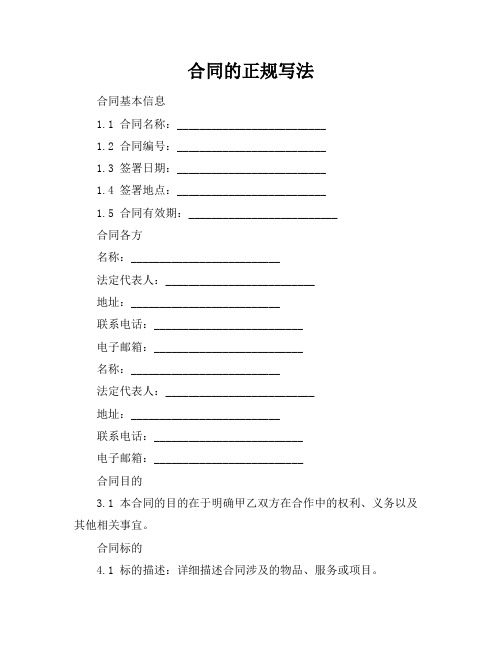 合同的正规写法

合同基本信息

1.1 合同名称：__________________________

1.2 合同编号：__________________________

1.3 签署日期：__________________________

1.4 签署地点：__________________________

1.5 合同有效期：__________________________

合同各方

名称：__________________________

法定代表人：__________________________

地址：__________________________

联系电话：__________________________

电子邮箱：__________________________

名称：__________________________

法定代表人：__________________________

地址：__________________________

联系电话：__________________________

电子邮箱：__________________________

合同目的

3.1 本合同的目的在于明确甲乙双方在合作中的权利、义务以及其他相关事宜。

合同标的

4.1 标的描述：详细描述合同涉及的物品、服务或项目。